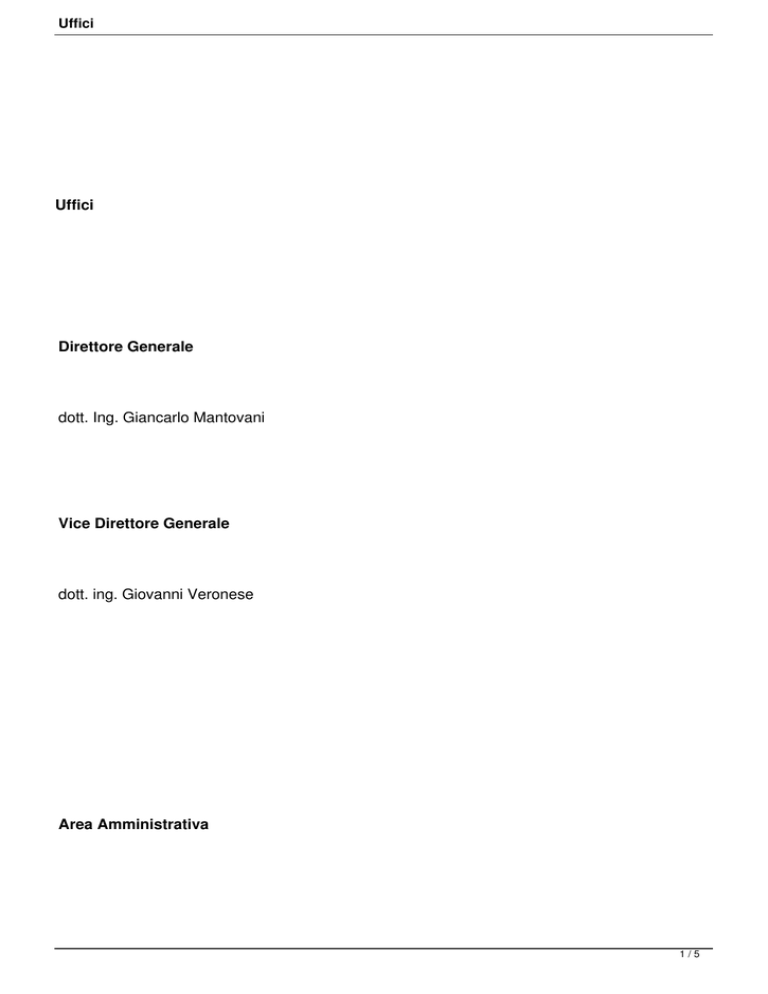 Uffici

Uffici

Direttore Generale

dott. Ing. Giancarlo Mantovani

Vice Direttore Generale

dott. ing. Giovanni Veronese

Area Amministrativa

1 / 5